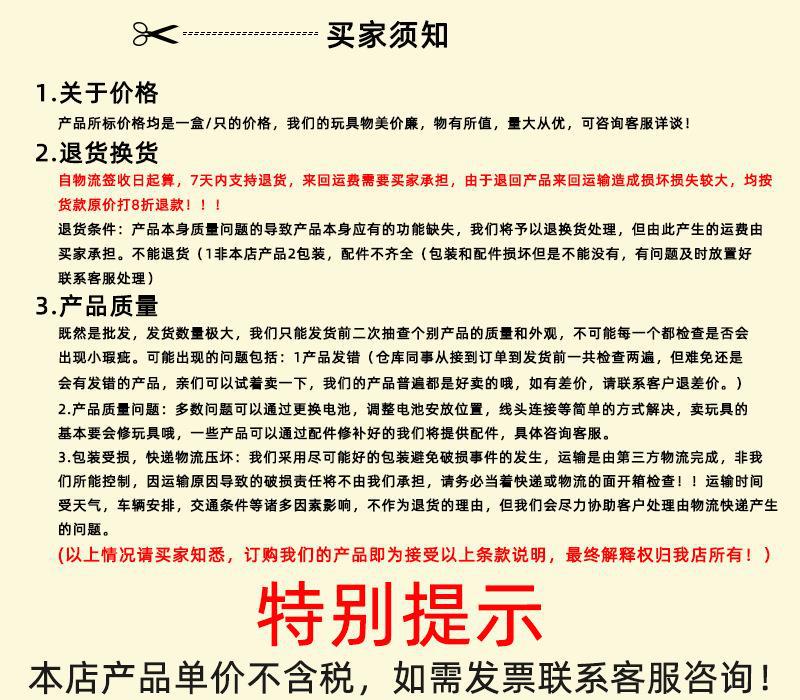 买家须知

1.关于价格

产品所标价格均是一盒/只的价格，我们的玩具物美价廉，物有所值，量大从优，可咨询客服详谈！

2.退货换货

自物流签收日起算，7天内支持退货，来回运费需要买家承担，由于退回产品来回运输造成损坏损失较大，均按货款原价打8折退款！！！

退货条件：产品本身质量问题的导致产品本身应有的功能缺失，我们将予以退换货处理，但由此产生的运费由买家承担。不能退货（1非本店产品2包装，配件不齐全（包装和配件损坏但是不能没有，有问题及时放置好联系客服处理）

3.产品质量

既然是批发，发货数量极大，我们只能发货前二次抽查个别产品的质量和外观，不可能每一个都检查是否会出现小瑕疵。可能出现的问题包括：1产品发错（仓库同事从接到订单到发货前一共检查两遍，但难免还是会有发错的产品，亲们可以试着卖一下，我们的产品普遍都是好卖的哦，如有差价，请联系客户退差价。）

2.产品质量问题：多数问题可以通过更换电池，调整电池安放位置，线头连接等简单的方式解决，卖玩具的基本要会修玩具哦，一些产品可以通过配件修补好的我们将提供配件，具体咨询客服。

3.包装受损，快递物流压坏：我们采用尽可能好的包装避免破损事件的发生，运输是由第三方物流完成，非我们所能控制，因运输原因导致的破损责任将不由我们承担，请务必当着快递或物流的面开箱检查！！运输时间受天气，车辆安排，交通条件等诸多因素影响，不作为退货的理由，但我们会尽力协助客户处理由物流快递产生的问题。

(以上情况请买家知悉，订购我们的产品即为接受以上条款说明，最终解释权归我店所有！）

特别提示

本店产品单价不含税，如需发票联系客服咨询！